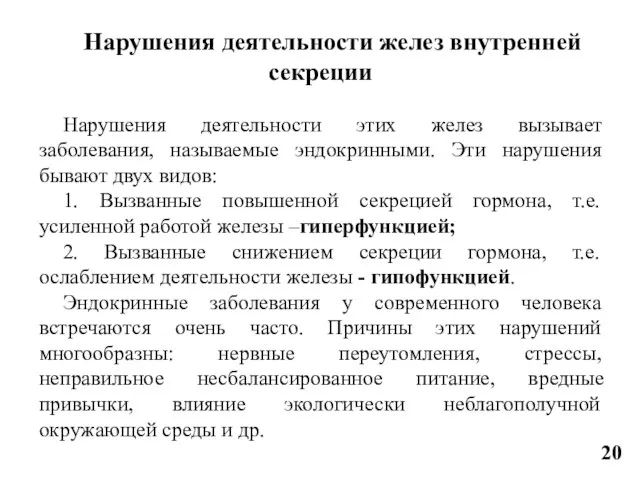 Нарушения деятельности желез внутренней секреции

Нарушения деятельности этих желез вызывает заболевания, называемые эндокринными. Эти нарушения бывают двух видов:

1. Вызванные повышенной секрецией гормона, т.е. усиленной работой железы –гиперфункцией;

2. Вызванные снижением секреции гормона, т.е. ослаблением деятельности железы - гипофункцией.

Эндокринные заболевания у современного человека встречаются очень часто. Причины этих нарушений многообразны: нервные переутомления, стрессы, неправильное несбалансированное питание, вредные привычки, влияние экологически неблагополучной окружающей среды и др.

20